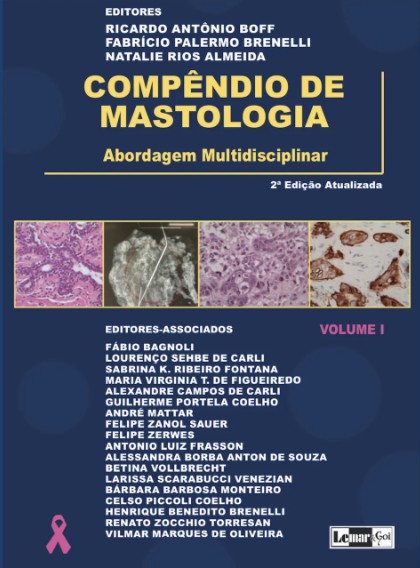 EDITORES
RICARDO ANTÔNIO BOFF
FABRÍCIO PALERMO BRENELLI
NATALIE RIOS ALMEIDA

COMPÊNDIO DE MASTOLOGIA

Abordagem Multidisciplinar

2ª Edição Atualizada

EDITORES-ASSOCIADOS

VOLUME I

FÁBIO BAGNOLI
LOURENÇO SEHBE DE CARLI
SABRINA K. RIBEIRO FONTANA
MARIA VIRGINIA T. DE FIGUEIREDO
ALEXANDRE CAMPOS DE CARLI
GUILHERME PORTELA COELHO
ANDRÉ MATTAR
FELIPE ZANOL SAUER
FELIPE ZERWES
ANTONIO LUIZ FRASSON
ALESSANDRA BORBA ANTON DE SOUZA
BETINA VOLLBRECHT
LARISSA SCARABUCCI VENEZIAN
BÁRBARA BARBOSA MONTEIRO
CELSO PICCOLI COELHO
HENRIQUE BENEDITO BRENELLI
RENATO ZOCCHIO TORRESAN
VILMAR MARQUES DE OLIVEIRA

Lemar & Goi